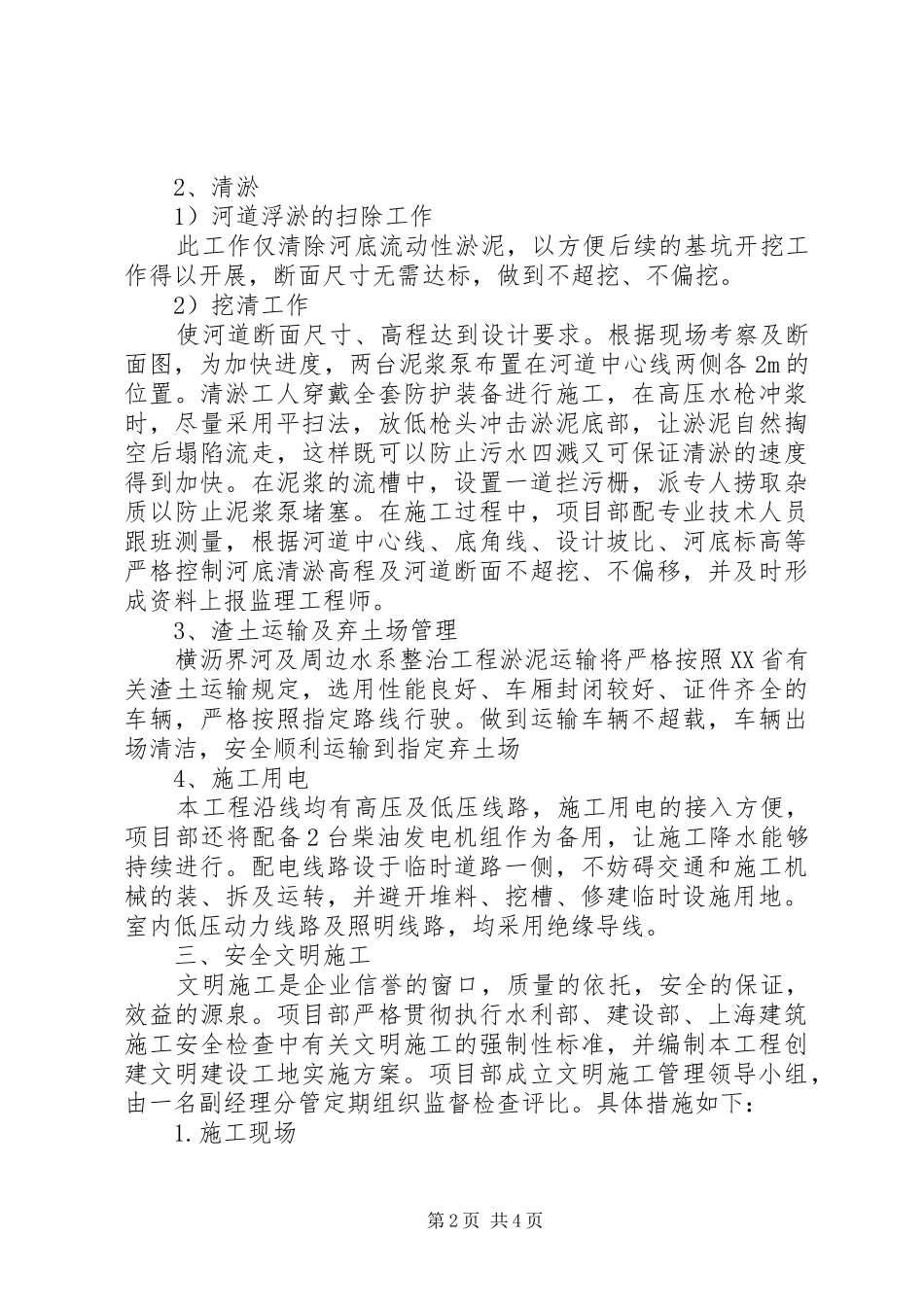 2、清淤

1）河道浮淤的扫除工作

此工作仅清除河底流动性淤泥，以方便后续的基坑开挖工作得以开展，断面尺寸无需达标，做到不超挖、不偏挖。

2）挖清工作

使河道断面尺寸、高程达到设计要求。根据现场考察及断面图，为加快进度，两台泥浆泵布置在河道中心线两侧各2m的位置。清淤工人穿戴全套防护装备进行施工，在高压水枪冲浆时，尽量采用平扫法，放低枪头冲击淤泥底部，让淤泥自然掏空后塌陷流走，这样既可以防止污水四溅又可保证清淤的速度得到加快。在泥浆的流槽中，设置一道拦污栅，派专人捞取杂质以防止泥浆泵堵塞。在施工过程中，项目部配专业技术人员跟班测量，根据河道中心线、底角线、设计坡比、河底标高等严格控制河底清淤高程及河道断面不超挖、不偏移，并及时形成资料上报监理工程师。

3、渣土运输及弃土场管理

横沥界河及周边水系整治工程淤泥运输将严格按照XX省有关渣土运输规定，选用性能良好、车厢封闭较好、证件齐全的车辆，严格按照指定路线行驶。做到运输车辆不超载，车辆出场清洁，安全顺利运输到指定弃土场

4、施工用电

本工程沿线均有高压及低压线路，施工用电的接入方便，项目部还将配备2台柴油发电机组作为备用，让施工降水能够持续进行。配电线路设于临时道路一侧，不妨碍交通和施工机械的装、拆及运转，并避开堆料、挖槽、修建临时设施用地。室内低压动力线路及照明线路，均采用绝缘导线。

三、安全文明施工

文明施工是企业信誉的窗口，质量的依托，安全的保证，效益的源泉。项目部严格贯彻执行水利部、建设部、上海建筑施工安全检查中有关文明施工的强制性标准，并编制本工程创建文明建设工地实施方案。项目部成立文明施工管理领导小组，由一名副经理分管定期组织监督检查评比。具体措施如下：

1.施工现场

第2页 共4页